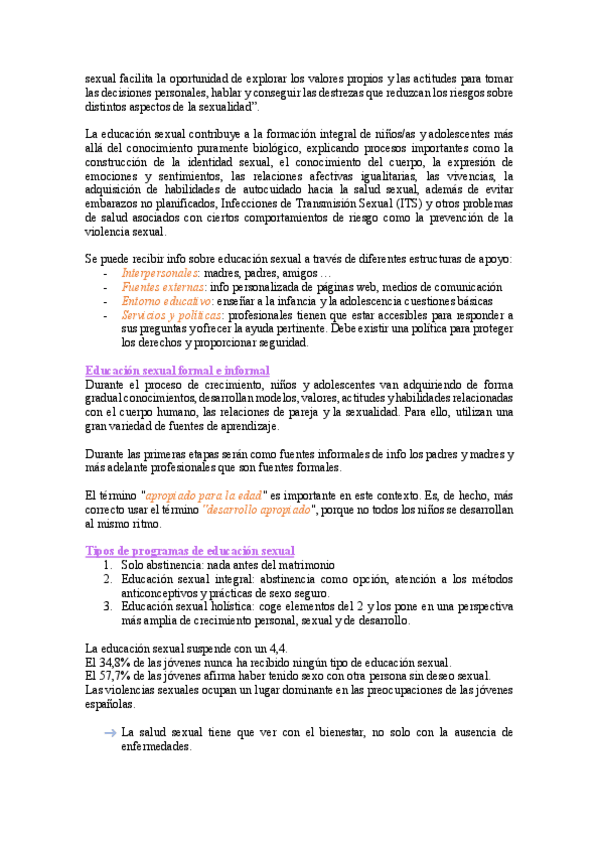 sexual facilita la oportunidad de explorar los valores propios y las actitudes para tomar las decisiones personales, hablar y conseguir las destrezas que reduzcan los riesgos sobre distintos aspectos de la sexualidad".

La educación sexual contribuye a la formación integral de niños/as y adolescentes más allá del conocimiento puramente biológico, explicando procesos importantes como la construcción de la identidad sexual, el conocimiento del cuerpo, la expresión de emociones y sentimientos, las relaciones afectivas igualitarias, las vivencias, la adquisición de habilidades de autocuidado hacia la salud sexual, además de evitar embarazos no planificados, Infecciones de Transmisión Sexual (ITS) y otros problemas de salud asociados con ciertos comportamientos de riesgo como la prevención de la violencia sexual.

Se puede recibir info sobre educación sexual a través de diferentes estructuras de apoyo:
- Interpersonales: madres, padres, amigos …
- Fuentes externas: info personalizada de páginas web, medios de comunicación
- Entorno educativo: enseñar a la infancia y la adolescencia cuestiones básicas
- Servicios y políticas: profesionales tienen que estar accesibles para responder a sus preguntas y ofrecer la ayuda pertinente. Debe existir una política para proteger los derechos y proporcionar seguridad.

Educación sexual formal e informal
Durante el proceso de crecimiento, niños y adolescentes van adquiriendo de forma gradual conocimientos, desarrollan modelos, valores, actitudes y habilidades relacionadas con el cuerpo humano, las relaciones de pareja y la sexualidad. Para ello, utilizan una gran variedad de fuentes de aprendizaje.

Durante las primeras etapas serán como fuentes informales de info los padres y madres y más adelante profesionales que son fuentes formales.

El término "apropiado para la edad" es importante en este contexto. Es, de hecho, más correcto usar el término "desarrollo apropiado", porque no todos los niños se desarrollan al mismo ritmo.

Tipos de programas de educación sexual
1. Solo abstinencia: nada antes del matrimonio
2. Educación sexual integral: abstinencia como opción, atención a los métodos anticonceptivos y prácticas de sexo seguro.
3. Educación sexual holística: coge elementos del 2 y los pone en una perspectiva más amplia de crecimiento personal, sexual y de desarrollo.

La educación sexual suspende con un 4,4.
El 34,8% de las jóvenes nunca ha recibido ningún tipo de educación sexual.
El 57,7% de las jóvenes afirma haber tenido sexo con otra persona sin deseo sexual.
Las violencias sexuales ocupan un lugar dominante en las preocupaciones de las jóvenes españolas.

→ La salud sexual tiene que ver con el bienestar, no solo con la ausencia de enfermedades.